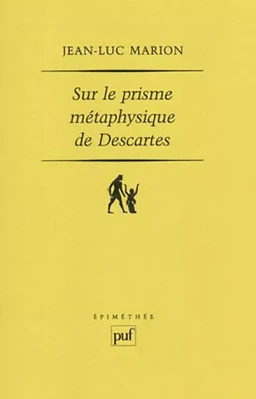 JEAN-LUC MARION

Sur le prisme métaphysique de Descartes

ÉPIMÉTHÉE

puf